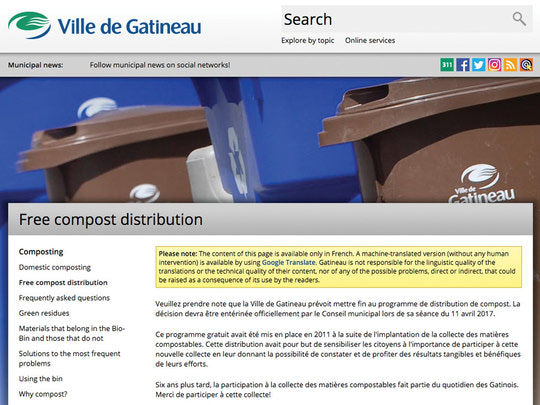 Ville de Gatineau

Search

Explore by topic Online services

Municipal news: Follow municipal news on social networks!

311

Ville de Gatineau

Free compost distribution

Composting

Domestic composting

Free compost distribution

Frequently asked questions

Green residues

Materials that belong in the Bio-Bin and those that do not

Solutions to the most frequent problems

Using the bin

Why compost?

Please note: The content of this page is available only in French. A machine-translated version (without any human intervention) is available by using Google Translate. Gatineau is not responsible for the linguistic quality of the translations or the technical quality of their content, nor of any of the possible problems, direct or indirect, that could be raised as a consequence of its use by the readers.

Veuillez prendre note que la Ville de Gatineau prévoit mettre fin au programme de distribution de compost. La décision devra être entérinée officiellement par le Conseil municipal lors de sa séance du 11 avril 2017.

Ce programme gratuit avait été mis en place en 2011 à la suite de l'implantation de la collecte des matières compostables. Cette distribution avait pour but de sensibiliser les citoyens à l'importance de participer à cette nouvelle collecte en leur donnant la possibilité de constater et de profiter des résultats tangibles et bénéfiques de leurs efforts.

Six ans plus tard, la participation à la collecte des matières compostables fait partie du quotidien des Gatinois. Merci de participer à cette collecte!